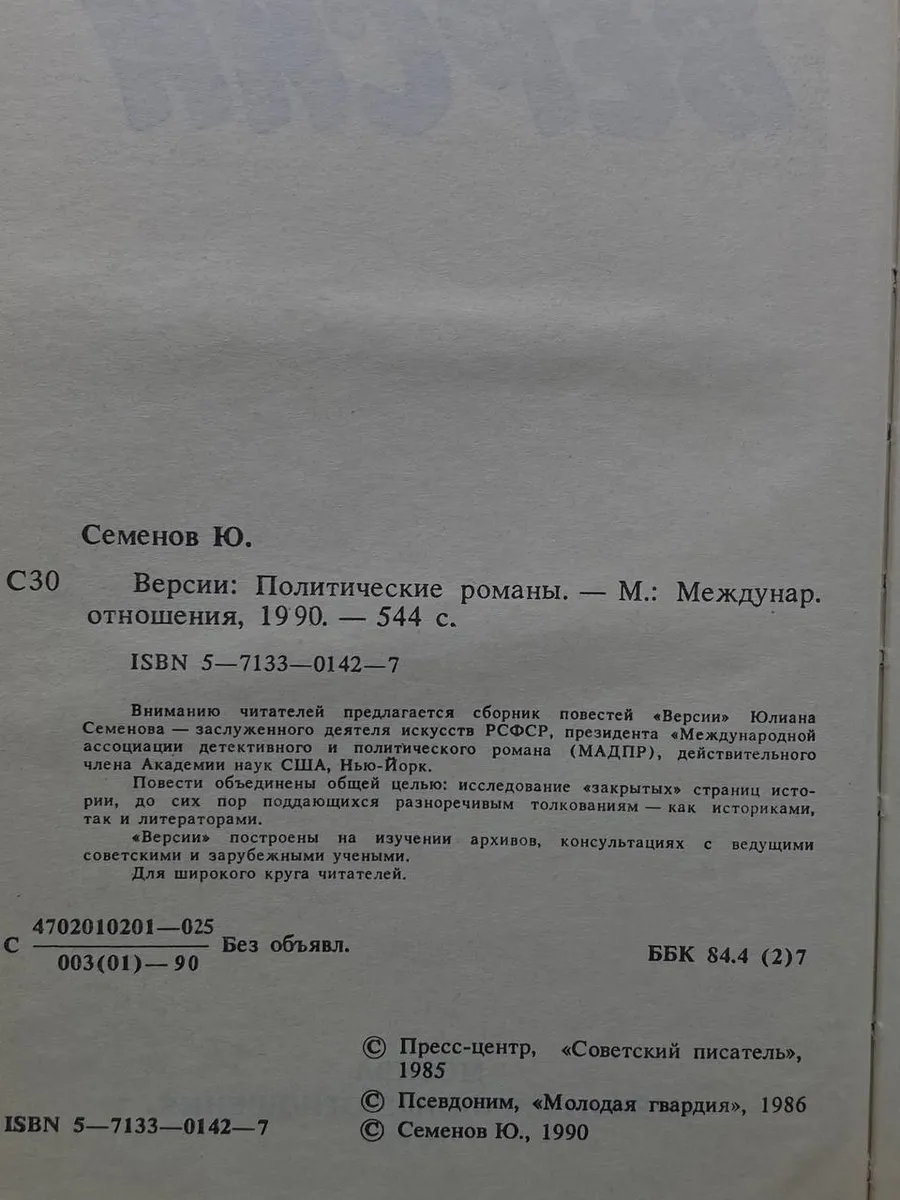 Семенов Ю.

С30 Версии: Политические романы. — М.: Междунар. отношения, 1990. — 544 с.

ISBN 5—7133—0142—7

Вниманию читателей предлагается сборник повестей «Версии» Юлиана Семенова — заслуженного деятеля искусств РСФСР, президента «Международной ассоциации детективного и политического романа (МАДПР), действительного члена Академии наук США, Нью-Йорк.

Повести объединены общей целью: исследование «закрытых» страниц истории, до сих пор поддающихся разноречивым толкованиям — как историками, так и литераторами.

«Версии» построены на изучении архивов, консультациях с ведущими советскими и зарубежными учеными.

Для широкого круга читателей.

С $\frac{4702010201—025}{003(01)—90}$ Без объявл.

ББК 84.4 (2)7

© Пресс-центр, «Советский писатель», 1985
© Псевдоним, «Молодая гвардия», 1986
© Семенов Ю., 1990

ISBN 5—7133—0142—7